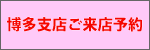 博多支店ご来店予約